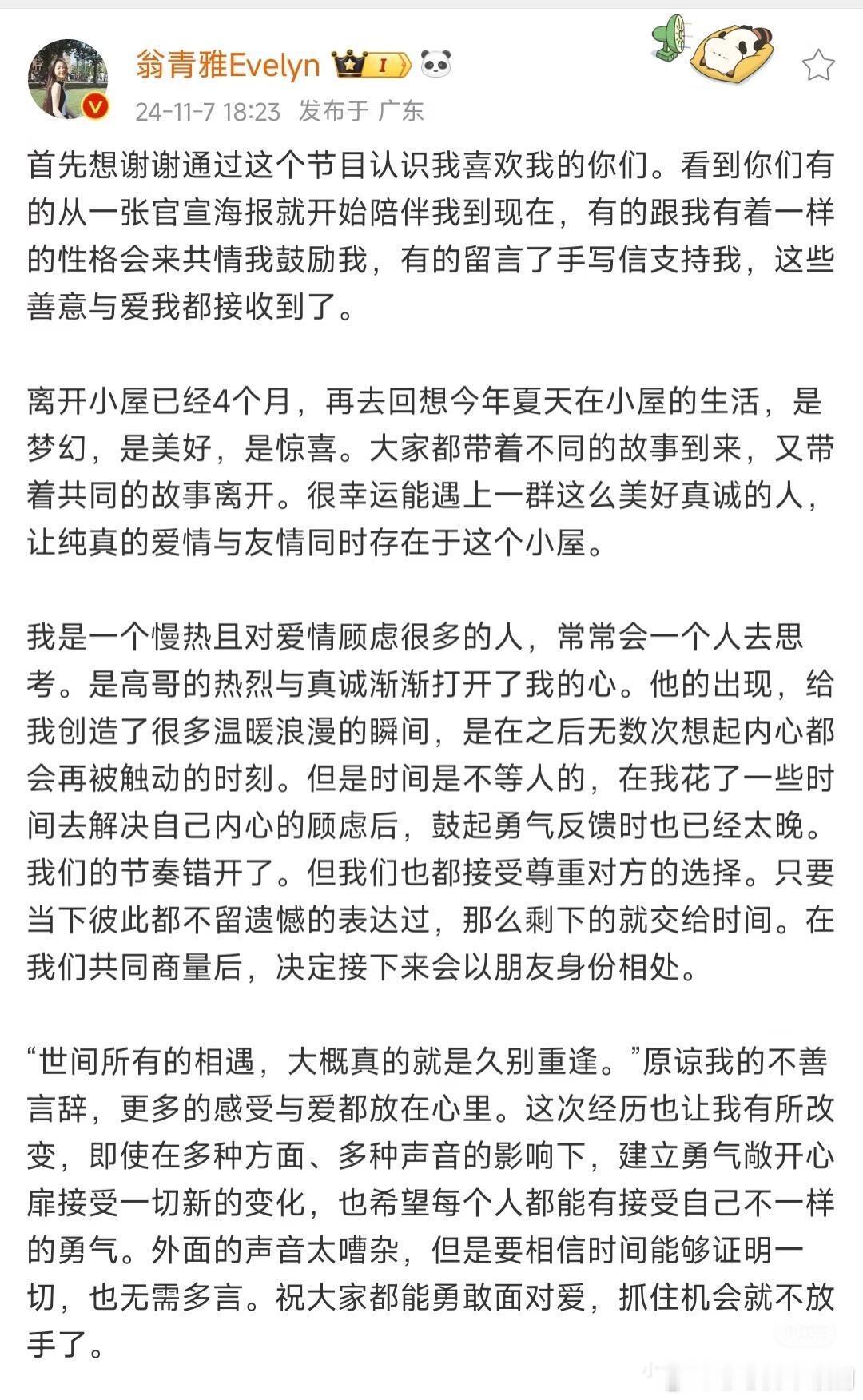 翁青雅Evelyn

24-11-7 18:23 发布于 广东

首先想谢谢通过这个节目认识我喜欢我的你们。看到你们有的从一张官宣海报就开始陪伴我到现在，有的跟我有着一样的性格会来共情我鼓励我，有的留言了手写信支持我，这些善意与爱我都接收到了。

离开小屋已经4个月，再去回想今年夏天在小屋的生活，是梦幻，是美好，是惊喜。大家都带着不同的故事到来，又带着共同的故事离开。很幸运能遇上一群这么美好真诚的人，让纯真的爱情与友情同时存在于这个小屋。

我是一个慢热且对爱情顾虑很多的人，常常会一个人去思考。是高哥的热烈与真诚渐渐打开了我的心。他的出现，给我创造了很多温暖浪漫的瞬间，是在之后无数次想起内心都会再被触动的时刻。但是时间是不等人的，在我花了一些时间去解决自己内心的顾虑后，鼓起勇气反馈时也已经太晚。我们的节奏错开了。但我们也都接受尊重对方的选择。只要当下彼此都不留遗憾的表达过，那么剩下的就交给时间。在我们共同商量后，决定接下来会以朋友身份相处。

“世间所有的相遇，大概真的就是久别重逢。”原谅我的不善言辞，更多的感受与爱都放在心里。这次经历也让我有所改变，即使在多种方面、多种声音的影响下，建立勇气敞开心扉接受一切新的变化，也希望每个人都能有接受自己不一样的勇气。外面的声音太嘈杂，但是要相信时间能够证明一切，也无需多言。祝大家都能勇敢面对爱，抓住机会就不放手了。